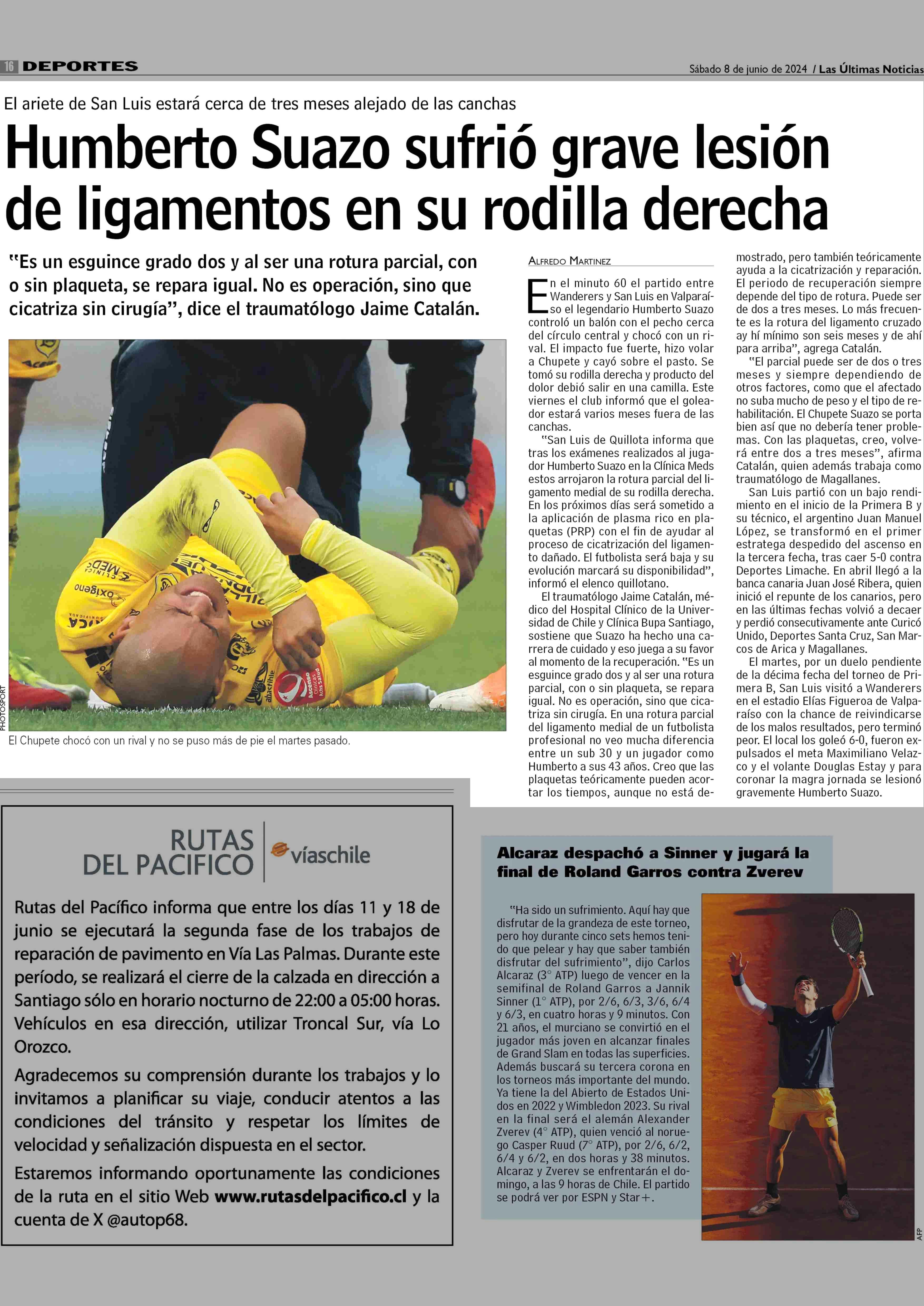 16 DEPORTES

Sábado 8 de junio de 2024 / Las Últimas Noticias

El ariete de San Luis estará cerca de tres meses alejado de las canchas

Humberto Suazo sufrió grave lesión de ligamentos en su rodilla derecha

"Es un esguince grado dos y al ser una rotura parcial, con o sin plaqueta, se repara igual. No es operación, sino que cicatriza sin cirugía", dice el traumatólogo Jaime Catalán.

PHOTOSPORT

El Chupete chocó con un rival y no se puso más de pie el martes pasado.

ALFREDO MARTINEZ

En el minuto 60 el partido entre Wanderers y San Luis en Valparaíso el legendario Humberto Suazo controló un balón con el pecho cerca del círculo central y chocó con un rival. El impacto fue fuerte, hizo volar a Chupete y cayó sobre el pasto. Se tomó su rodilla derecha y producto del dolor debió salir en una camilla. Este viernes el club informó que el goleador estará varios meses fuera de las canchas.

"San Luis de Quillota informa que tras los exámenes realizados al jugador Humberto Suazo en la Clínica Meds estos arrojaron la rotura parcial del ligamento medial de su rodilla derecha. En los próximos días será sometido a la aplicación de plasma rico en plaquetas (PRP) con el fin de ayudar al proceso de cicatrización del ligamento dañado. El futbolista será baja y su evolución marcará su disponibilidad", informó el elenco quillotano.

El traumatólogo Jaime Catalán, médico del Hospital Clínico de la Universidad de Chile y Clínica Bupa Santiago, sostiene que Suazo ha hecho una carrera de cuidado y eso juega a su favor al momento de la recuperación. "Es un esguince grado dos y al ser una rotura parcial, con o sin plaqueta, se repara igual. No es operación, sino que cicatriza sin cirugía. En una rotura parcial del ligamento medial de un futbolista profesional no veo mucha diferencia entre un sub 30 y un jugador como Humberto a sus 43 años. Creo que las plaquetas teóricamente pueden acortar los tiempos, aunque no está demostrado, pero también teóricamente ayuda a la cicatrización y reparación. El periodo de recuperación siempre depende del tipo de rotura. Puede ser de dos a tres meses. Lo más frecuente es la rotura del ligamento cruzado ay hí mínimo son seis meses y de ahí para arriba", agrega Catalán.

"El parcial puede ser de dos o tres meses y siempre dependiendo de otros factores, como que el afectado no suba mucho de peso y el tipo de rehabilitación. El Chupete Suazo se porta bien así que no debería tener problemas. Con las plaquetas, creo, volverá entre dos a tres meses", afirma Catalán, quien además trabaja como traumatólogo de Magallanes.

San Luis partió con un bajo rendimiento en el inicio de la Primera B y su técnico, el argentino Juan Manuel López, se transformó en el primer estratega despedido del ascenso en la tercera fecha, tras caer 5-0 contra Deportes Limache. En abril llegó a la banca canaria Juan José Ribera, quien inició el repunte de los canarios, pero en las últimas fechas volvió a decaer y perdió consecutivamente ante Curicó Unido, Deportes Santa Cruz, San Marcos de Arica y Magallanes.

El martes, por un duelo pendiente de la décima fecha del torneo de Primera B, San Luis visitó a Wanderers en el estadio Elías Figueroa de Valparaíso con la chance de reivindicarse de los malos resultados, pero terminó peor. El local los goleó 6-0, fueron expulsados el meta Maximiliano Velazco y el volante Douglas Estay y para coronar la magra jornada se lesionó gravemente Humberto Suazo.

RUTAS DEL PACIFICO víaschile

Rutas del Pacífico informa que entre los días 11 y 18 de junio se ejecutará la segunda fase de los trabajos de reparación de pavimento en Vía Las Palmas. Durante este período, se realizará el cierre de la calzada en dirección a Santiago sólo en horario nocturno de 22:00 a 05:00 horas. Vehículos en esa dirección, utilizar Troncal Sur, vía Lo Orozco.

Agradecemos su comprensión durante los trabajos y lo invitamos a planificar su viaje, conducir atentos a las condiciones del tránsito y respetar los límites de velocidad y señalización dispuesta en el sector.

Estaremos informando oportunamente las condiciones de la ruta en el sitio Web www.rutasdelpacifico.cl y la cuenta de X @autop68.

Alcaraz despachó a Sinner y jugará la final de Roland Garros contra Zverev

"Ha sido un sufrimiento. Aquí hay que disfrutar de la grandeza de este torneo, pero hoy durante cinco sets hemos tenido que pelear y hay que saber también disfrutar del sufrimiento", dijo Carlos Alcaraz (3° ATP) luego de vencer en la semifinal de Roland Garros a Jannik Sinner (1° ATP), por 2/6, 6/3, 3/6, 6/4 y 6/3, en cuatro horas y 9 minutos. Con 21 años, el murciano se convirtió en el jugador más joven en alcanzar finales de Grand Slam en todas las superficies. Además buscará su tercera corona en los torneos más importante del mundo. Ya tiene la del Abierto de Estados Unidos en 2022 y Wimbledon 2023. Su rival en la final será el alemán Alexander Zverev (4° ATP), quien venció al noruego Casper Ruud (7° ATP), por 2/6, 6/2, 6/4 y 6/2, en dos horas y 38 minutos. Alcaraz y Zverev se enfrentarán el domingo, a las 9 horas de Chile. El partido se podrá ver por ESPN y Star+.

AFP